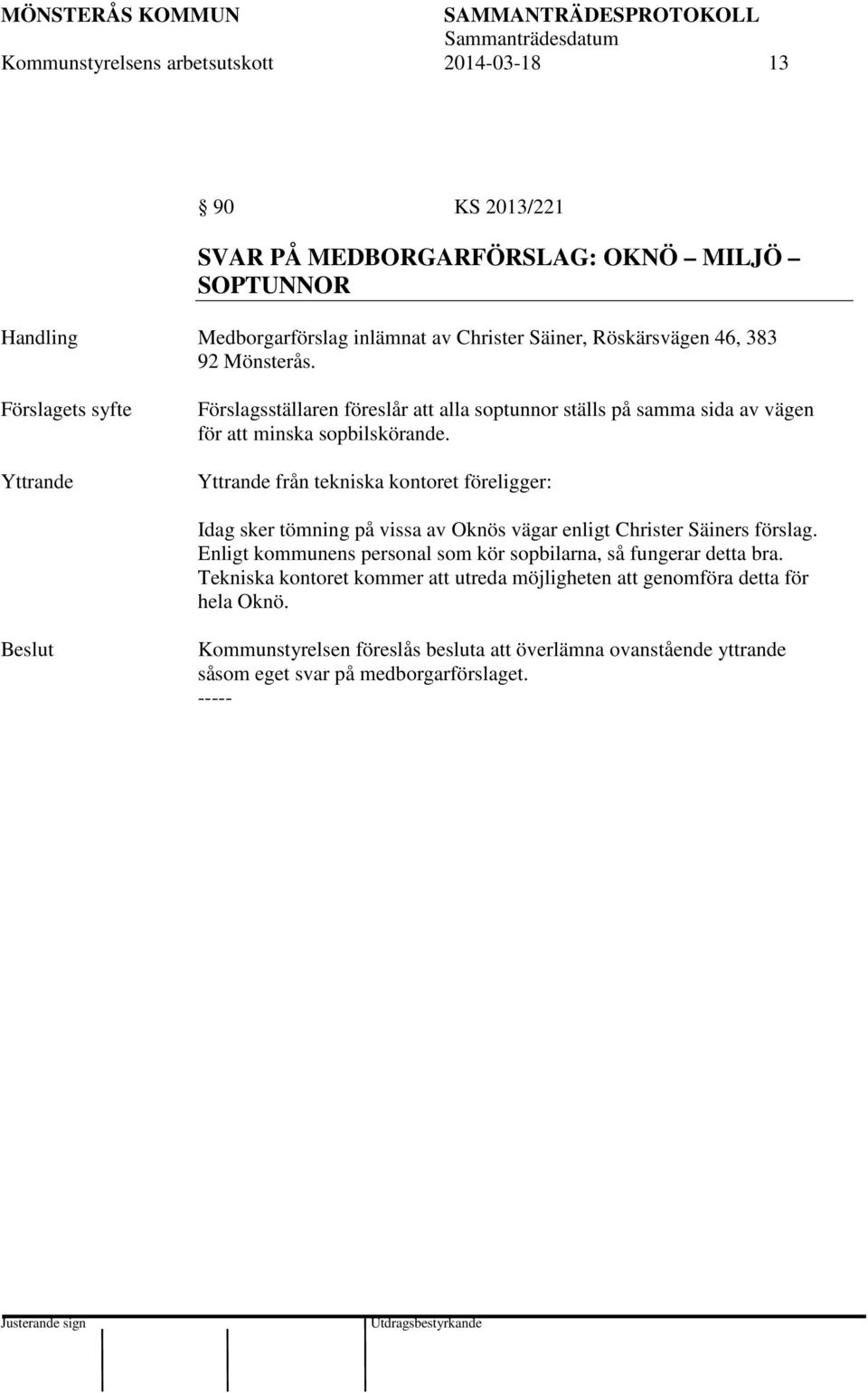 MÖNSTERÅS KOMMUN SAMMANTRÄDESPROTOKOLL
Sammanträdesdatum
Kommunstyrelsens arbetsutskott 2014-03-18 13

§ 90 KS 2013/221

SVAR PÅ MEDBORGARFÖRSLAG: OKNÖ – MILJÖ – SOPTUNNOR

Handling

Medborgarförslag inlämnat av Christer Säiner, Röskärsvägen 46, 383 92 Mönsterås.

Förslagets syfte

Förslagsställaren föreslår att alla soptunnor ställs på samma sida av vägen för att minska sopbilskörande.

Yttrande

Yttrande från tekniska kontoret föreligger:

Idag sker tömning på vissa av Oknös vägar enligt Christer Säiners förslag. Enligt kommunens personal som kör sopbilarna, så fungerar detta bra. Tekniska kontoret kommer att utreda möjligheten att genomföra detta för hela Oknö.

Beslut

Kommunstyrelsen föreslås besluta att överlämna ovanstående yttrande såsom eget svar på medborgarförslaget.
-----

Justerande sign Utdragsbestyrkande